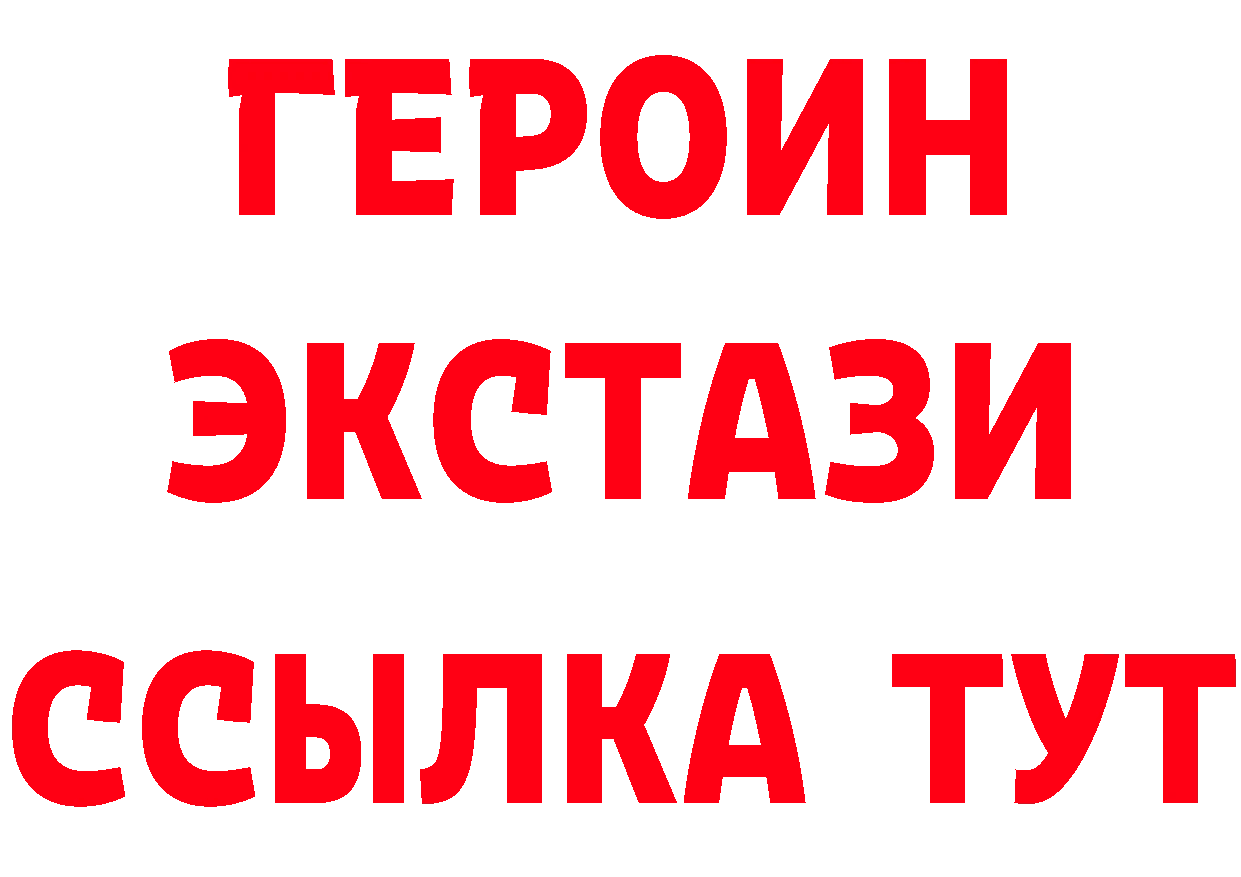 ГЕРОИН ЭКСТАЗИ ССЫЛКА ТУТ